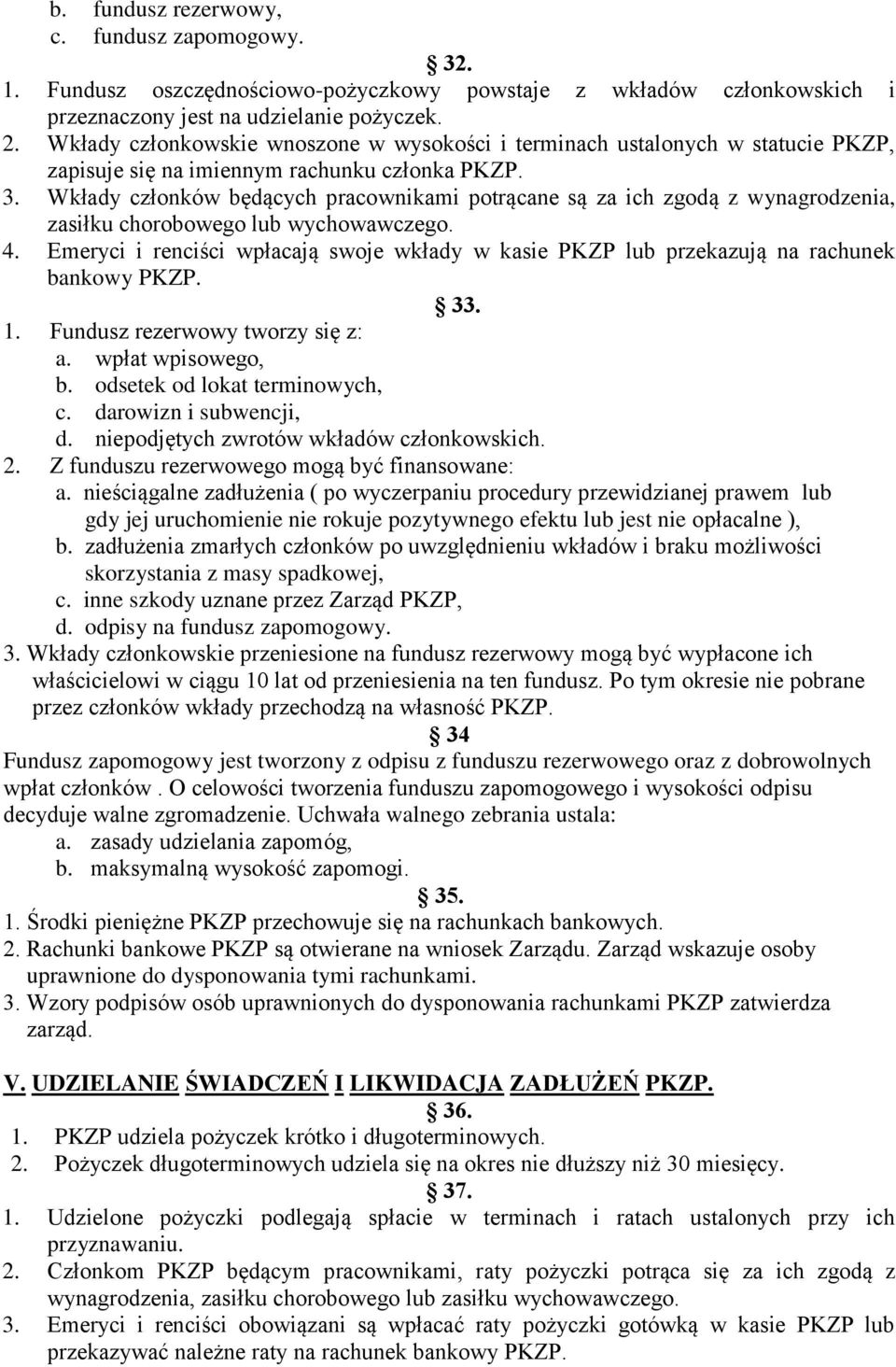 b. fundusz rezerwowy,
c. fundusz zapomogowy.

32.

1. Fundusz oszczędnościowo-pożyczkowy powstaje z wkładów członkowskich i przeznaczony jest na udzielanie pożyczek.
2. Wkłady członkowskie wnoszone w wysokości i terminach ustalonych w statucie PKZP, zapisuje się na imiennym rachunku członka PKZP.
3. Wkłady członków będących pracownikami potrącane są za ich zgodą z wynagrodzenia, zasiłku chorobowego lub wychowawczego.
4. Emeryci i renciści wpłacają swoje wkłady w kasie PKZP lub przekazują na rachunek bankowy PKZP.

33.

1. Fundusz rezerwowy tworzy się z:
a. wpłat wpisowego,
b. odsetek od lokat terminowych,
c. darowizn i subwencji,
d. niepodjętych zwrotów wkładów członkowskich.
2. Z funduszu rezerwowego mogą być finansowane:
a. nieściągalne zadłużenia ( po wyczerpaniu procedury przewidzianej prawem lub gdy jej uruchomienie nie rokuje pozytywnego efektu lub jest nie opłacalne ),
b. zadłużenia zmarłych członków po uwzględnieniu wkładów i braku możliwości skorzystania z masy spadkowej,
c. inne szkody uznane przez Zarząd PKZP,
d. odpisy na fundusz zapomogowy.
3. Wkłady członkowskie przeniesione na fundusz rezerwowy mogą być wypłacone ich właścicielowi w ciągu 10 lat od przeniesienia na ten fundusz. Po tym okresie nie pobrane przez członków wkłady przechodzą na własność PKZP.

34

Fundusz zapomogowy jest tworzony z odpisu z funduszu rezerwowego oraz z dobrowolnych wpłat członków . O celowości tworzenia funduszu zapomogowego i wysokości odpisu decyduje walne zgromadzenie. Uchwała walnego zebrania ustala:
a. zasady udzielania zapomóg,
b. maksymalną wysokość zapomogi.

35.

1. Środki pieniężne PKZP przechowuje się na rachunkach bankowych.
2. Rachunki bankowe PKZP są otwierane na wniosek Zarządu. Zarząd wskazuje osoby uprawnione do dysponowania tymi rachunkami.
3. Wzory podpisów osób uprawnionych do dysponowania rachunkami PKZP zatwierdza zarząd.

V. UDZIELANIE ŚWIADCZEŃ I LIKWIDACJA ZADŁUŻEŃ PKZP.

36.

1. PKZP udziela pożyczek krótko i długoterminowych.
2. Pożyczek długoterminowych udziela się na okres nie dłuższy niż 30 miesięcy.

37.

1. Udzielone pożyczki podlegają spłacie w terminach i ratach ustalonych przy ich przyznawaniu.
2. Członkom PKZP będącym pracownikami, raty pożyczki potrąca się za ich zgodą z wynagrodzenia, zasiłku chorobowego lub zasiłku wychowawczego.
3. Emeryci i renciści obowiązani są wpłacać raty pożyczki gotówką w kasie PKZP lub przekazywać należne raty na rachunek bankowy PKZP.